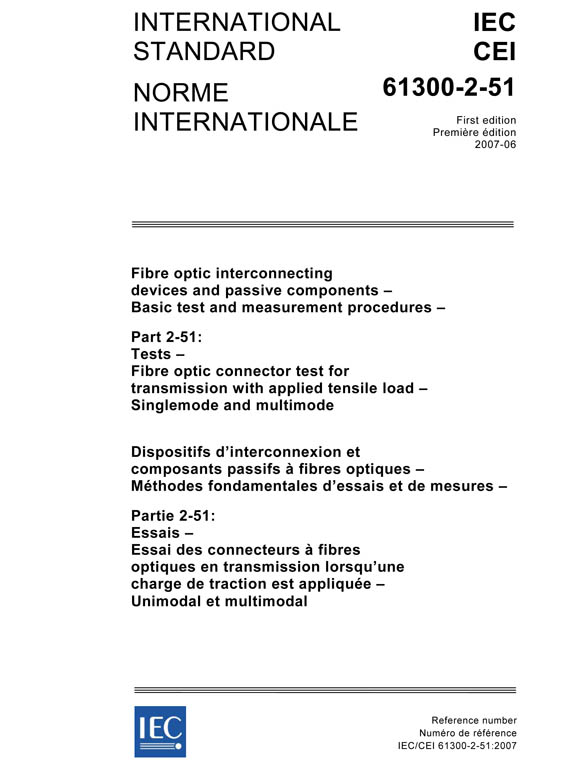 INTERNATIONAL STANDARD

NORME INTERNATIONALE

IEC
CEI

61300-2-51

First edition
Première édition
2007-06

Fibre optic interconnecting devices and passive components – Basic test and measurement procedures –

Part 2-51:
Tests –
Fibre optic connector test for transmission with applied tensile load – Singlemode and multimode

Dispositifs d'interconnexion et composants passifs à fibres optiques – Méthodes fondamentales d'essais et de mesures –

Partie 2-51:
Essais –
Essai des connecteurs à fibres optiques en transmission lorsqu'une charge de traction est appliquée – Unimodal et multimodal

IEC

Reference number
Numéro de référence
IEC/CEI 61300-2-51:2007